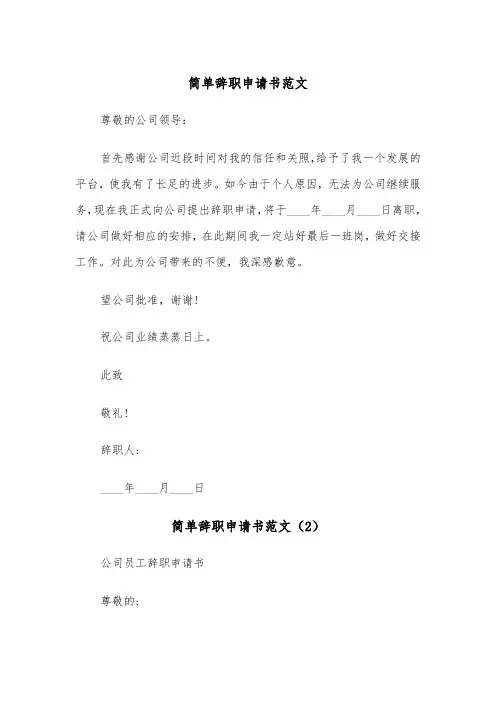 简单辞职申请书范文

尊敬的公司领导：

首先感谢公司近段时间对我的信任和关照，给予了我一个发展的平台，使我有了长足的进步。如今由于个人原因，无法为公司继续服务，现在我正式向公司提出辞职申请，将于____年____月____日离职，请公司做好相应的安排，在此期间我一定站好最后一班岗，做好交接工作。对此为公司带来的不便，我深感歉意。

望公司批准，谢谢！

祝公司业绩蒸蒸日上。

此致

敬礼！

辞职人：

____年____月____日

简单辞职申请书范文（2）

公司员工辞职申请书

尊敬的：